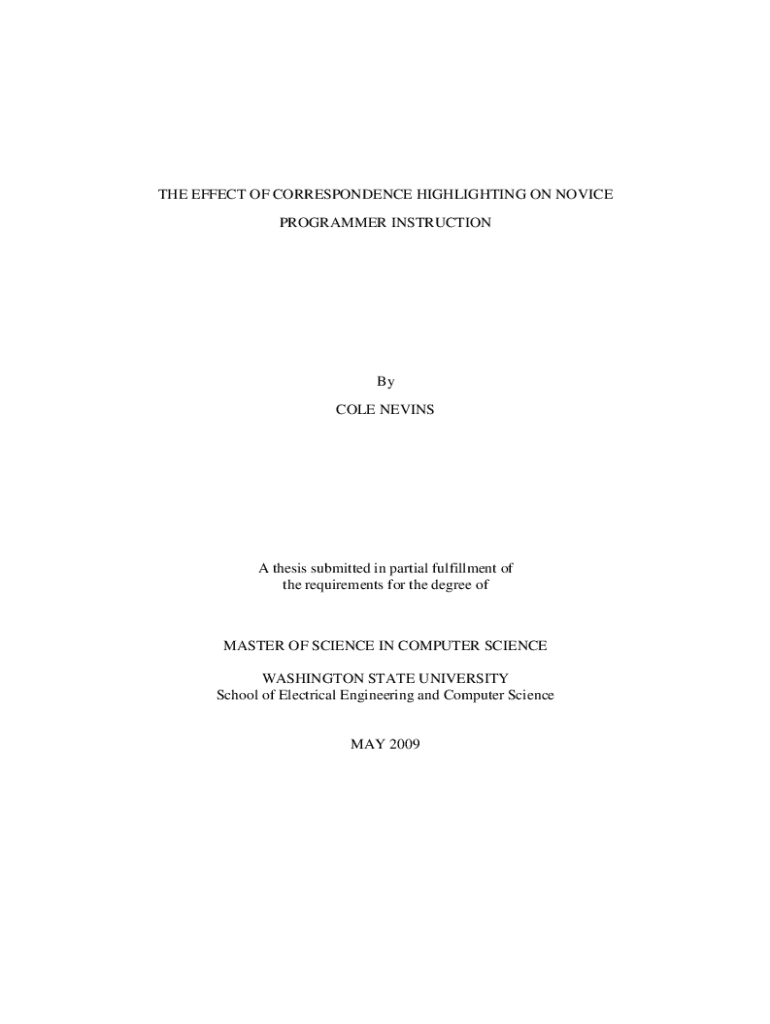 THE EFFECT OF CORRESPONDENCE HIGHLIGHTING ON NOVICE PROGRAMMER INSTRUCTION

By

COLE NEVINS

A thesis submitted in partial fulfillment of the requirements for the degree of

MASTER OF SCIENCE IN COMPUTER SCIENCE

WASHINGTON STATE UNIVERSITY
School of Electrical Engineering and Computer Science

MAY 2009